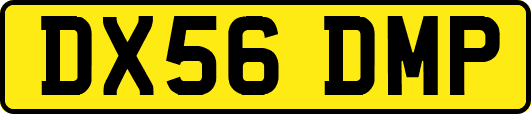 DX56 DMP